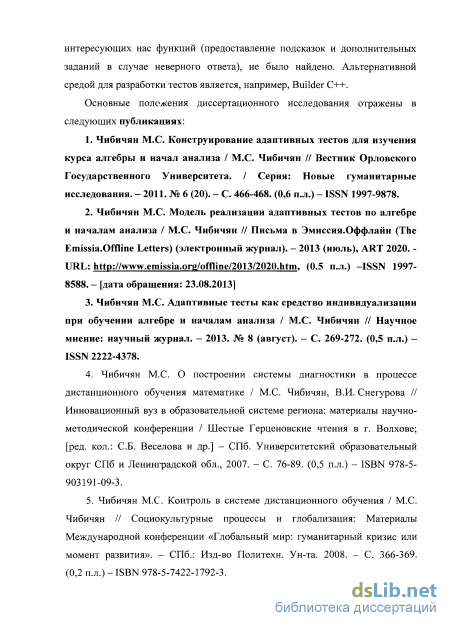 интересующих нас функций (предоставление подсказок и дополнительных заданий в случае неверного ответа), не было найдено. Альтернативной средой для разработки тестов является, например, Builder C++.

Основные положения диссертационного исследования отражены в следующих публикациях:

1. Чибичян М.С. Конструирование адаптивных тестов для изучения курса алгебры и начал анализа / М.С. Чибичян // Вестник Орловского Государственного Университета. / Серия: Новые гуманитарные исследования. – 2011. № 6 (20). – С. 466-468. (0,6 п.л.) – ISSN 1997-9878.

2. Чибичян М.С. Модель реализации адаптивных тестов по алгебре и началам анализа / М.С. Чибичян // Письма в Эмиссия.Оффлайн (The Emissia.Offline Letters) (электронный журнал). – 2013 (июль), ART 2020. - URL: http://www.emissia.org/offline/2013/2020.htm, (0.5 п.л.) –ISSN 1997-8588. – [дата обращения: 23.08.2013]

3. Чибичян М.С. Адаптивные тесты как средство индивидуализации при обучении алгебре и началам анализа / М.С. Чибичян // Научное мнение: научный журнал. – 2013. № 8 (август). – С. 269-272. (0,5 п.л.) – ISSN 2222-4378.

4. Чибичян М.С. О построении системы диагностики в процессе дистанционного обучения математике / М.С. Чибичян, В.И. Снегурова // Инновационный вуз в образовательной системе региона: материалы научно-методической конференции / Шестые Герценовские чтения в г. Волхове; [ред. кол.: С.Б. Веселова и др.] – СПб. Университетский образовательный округ СПб и Ленинградской обл., 2007. – С. 76-89. (0,5 п.л.) – ISBN 978-5-903191-09-3.

5. Чибичян М.С. Контроль в системе дистанционного обучения / М.С. Чибичян // Социокультурные процессы и глобализация: Материалы Международной конференции «Глобальный мир: гуманитарный кризис или момент развития». – СПб.: Изд-во Политехн. Ун-та. 2008. – С. 366-369. (0,2 п.л.) – ISBN 978-5-7422-1792-3.

dsLib.net
библиотека диссертаций